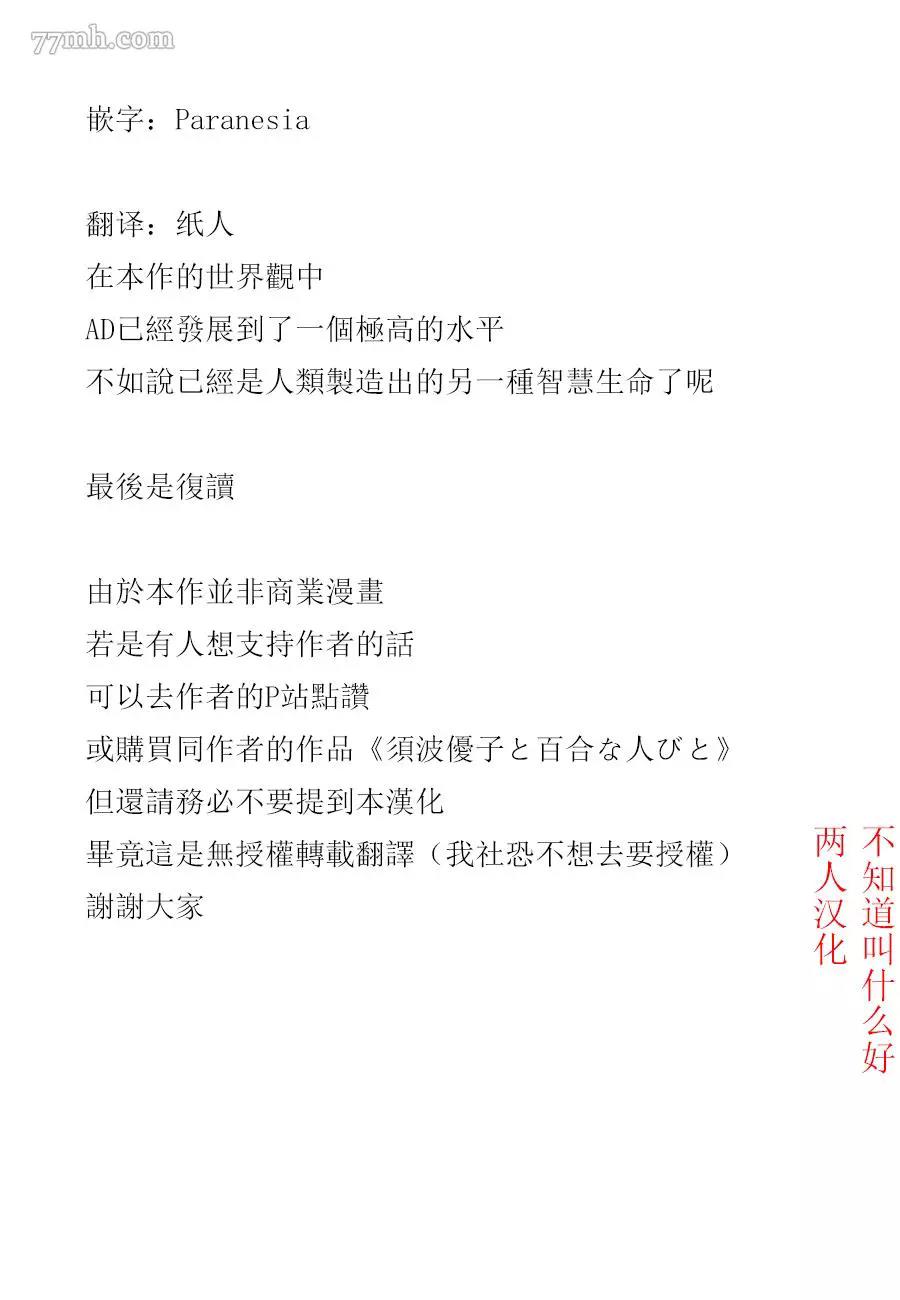 77mh.com

嵌字：Paranesia

翻译：纸人
在本作的世界觀中
AD已經發展到了一個極高的水平
不如說已經是人類製造出的另一種智慧生命了呢

最後是復讀

由於本作並非商業漫畫
若是有人想支持作者的話
可以去作者的P站點讚
或購買同作者的作品《須波優子と百合な人びと》
但還請務必不要提到本漢化
畢竟這是無授權轉載翻譯（我社恐不想去要授權）
謝謝大家

不知道叫什么好
两人汉化